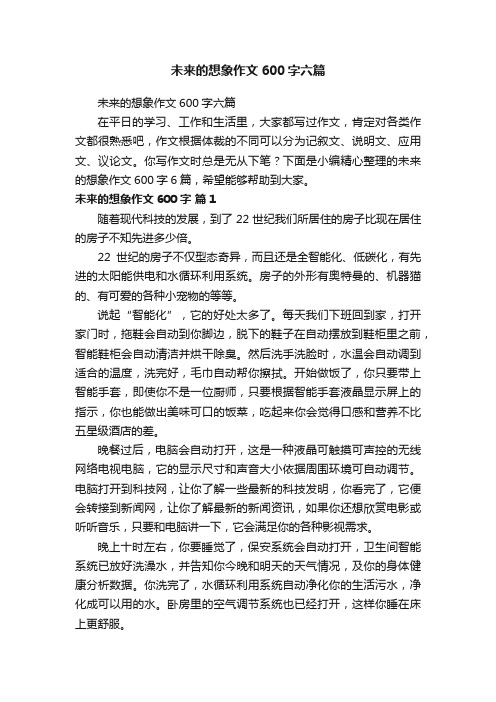 未来的想象作文600字六篇

未来的想象作文600字六篇

在平日的学习、工作和生活里，大家都写过作文，肯定对各类作文都很熟悉吧，作文根据体裁的不同可以分为记叙文、说明文、应用文、议论文。你写作文时总是无从下笔？下面是小编精心整理的未来的想象作文600字6篇，希望能够帮助到大家。

未来的想象作文600字 篇1

随着现代科技的发展，到了22世纪我们所居住的房子比现在居住的房子不知先进多少倍。

22世纪的房子不仅型态奇异，而且还是全智能化、低碳化，有先进的太阳能供电和水循环利用系统。房子的外形有奥特曼的、机器猫的、有可爱的各种小宠物的等等。

说起“智能化”，它的好处太多了。每天我们下班回到家，打开家门时，拖鞋会自动到你脚边，脱下的鞋子在自动摆放到鞋柜里之前，智能鞋柜会自动清洁并烘干除臭。然后洗手洗脸时，水温会自动调到适合的温度，洗完好，毛巾自动帮你擦拭。开始做饭了，你只要带上智能手套，即使你不是一位厨师，只要根据智能手套液晶显示屏上的指示，你也能做出美味可口的饭菜，吃起来你会觉得口感和营养不比五星级酒店的差。

晚餐过后，电脑会自动打开，这是一种液晶可触摸可声控的无线网络电视电脑，它的显示尺寸和声音大小依据周围环境可自动调节。电脑打开到科技网，让你了解一些最新的科技发明，你看完了，它便会转接到新闻网，让你了解最新的新闻资讯，如果你还想欣赏电影或听听音乐，只要和电脑讲一下，它会满足你的各种影视需求。

晚上十时左右，你要睡觉了，保安系统会自动打开，卫生间智能系统已放好洗澡水，并告知你今晚和明天的天气情况，及你的身体健康分析数据。你洗完了，水循环利用系统自动净化你的生活污水，净化成可以用的水。卧房里的空气调节系统也已经打开，这样你睡在床上更舒服。